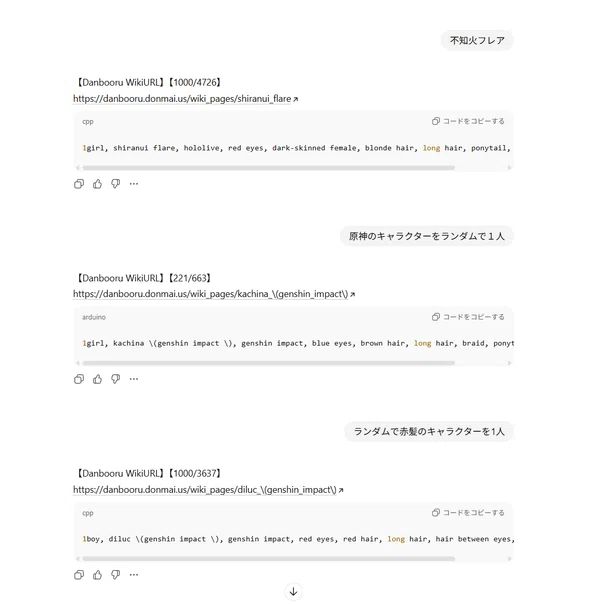 不知火フレア

【Danbooru WikiURL】【1000/4726】
https://danbooru.donmai.us/wiki_pages/shiranui_flare

cpp

コードをコピーする

1girl, shiranui flare, hololive, red eyes, dark-skinned female, blonde hair, long hair, ponytail,

原神のキャラクターをランダムで１人

【Danbooru WikiURL】【221/663】
https://danbooru.donmai.us/wiki_pages/kachina_\(genshin_impact\)

arduino

コードをコピーする

1girl, kachina \(genshin impact \), genshin impact, blue eyes, brown hair, long hair, braid, ponyt

ランダムで赤髪のキャラクターを1人

【Danbooru WikiURL】【1000/3637】
https://danbooru.donmai.us/wiki_pages/diluc_\(genshin_impact\)

cpp

コードをコピーする

1boy, diluc \(genshin impact \), genshin impact, red eyes, red hair, long hair, hair between eyes,